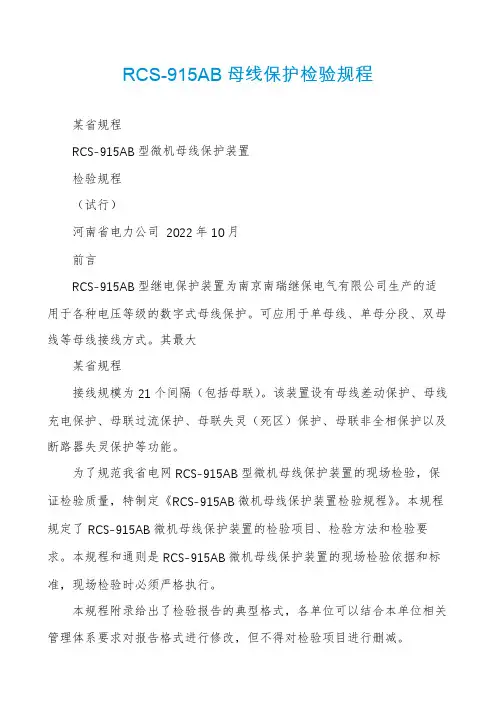 RCS-915AB 母线保护检验规程

某省规程

RCS-915AB 型微机母线保护装置

检验规程

（试行）

河南省电力公司 2022 年 10 月

前言

RCS-915AB 型继电保护装置为南京南瑞继保电气有限公司生产的适用于各种电压等级的数字式母线保护。可应用于单母线、单母分段、双母线等母线接线方式。其最大

某省规程

接线规模为 21 个间隔（包括母联）。该装置设有母线差动保护、母线充电保护、母联过流保护、母联失灵（死区）保护、母联非全相保护以及断路器失灵保护等功能。

为了规范我省电网 RCS-915AB 型微机母线保护装置的现场检验，保证检验质量，特制定《RCS-915AB 微机母线保护装置检验规程》。本规程规定了 RCS-915AB 微机母线保护装置的检验项目、检验方法和检验要求。本规程和通则是 RCS-915AB 微机母线保护装置的现场检验依据和标准，现场检验时必须严格执行。

本规程附录给出了检验报告的典型格式，各单位可以结合本单位相关管理体系要求对报告格式进行修改，但不得对检验项目进行删减。